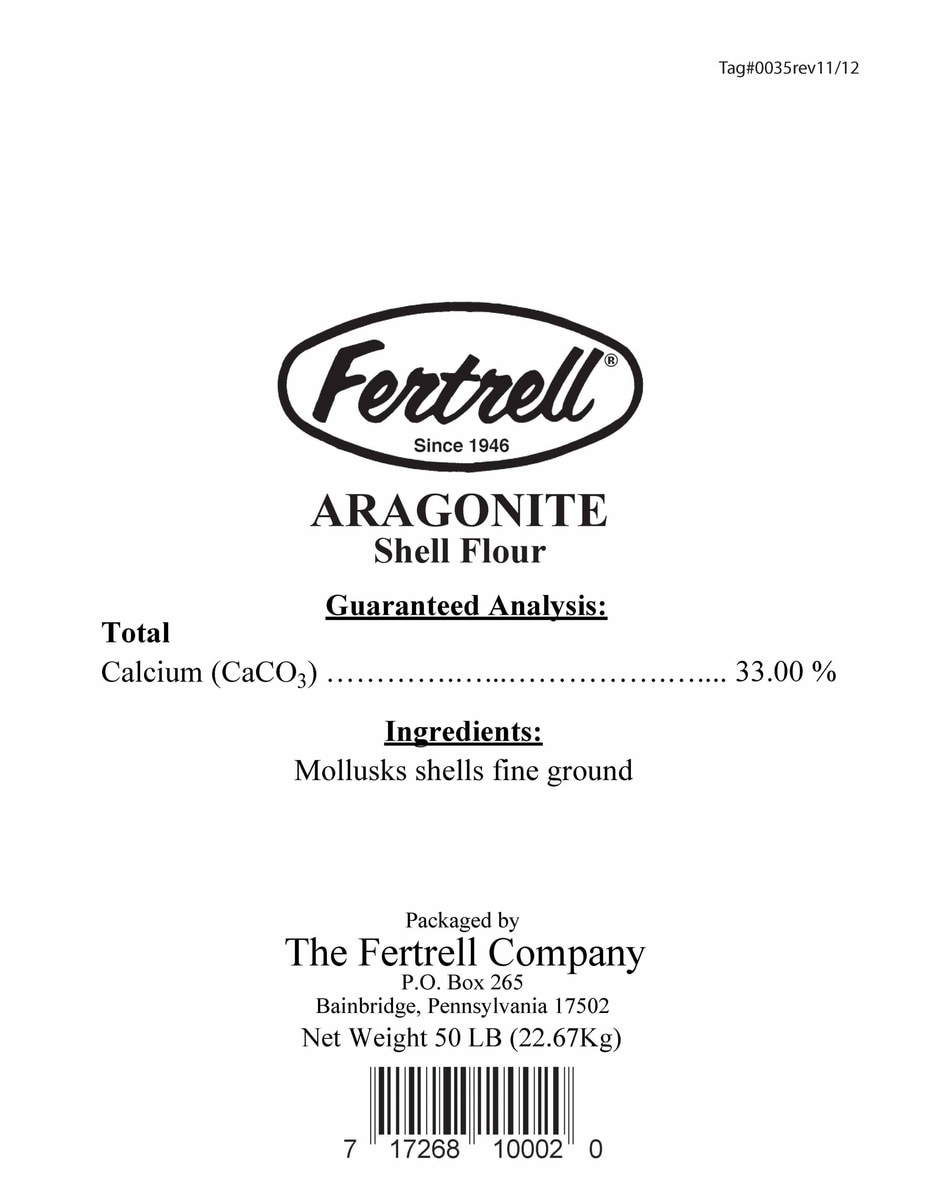 Tag#0035rev11/12

Fertrell®
Since 1946

ARAGONITE
Shell Flour

Guaranteed Analysis:

Total
Calcium ($CaCO_3$) 33.00 %

Ingredients:
Mollusks shells fine ground

Packaged by
The Fertrell Company
P.O. Box 265
Bainbridge, Pennsylvania 17502
Net Weight 50 LB (22.67Kg)

7 17268 10002 0